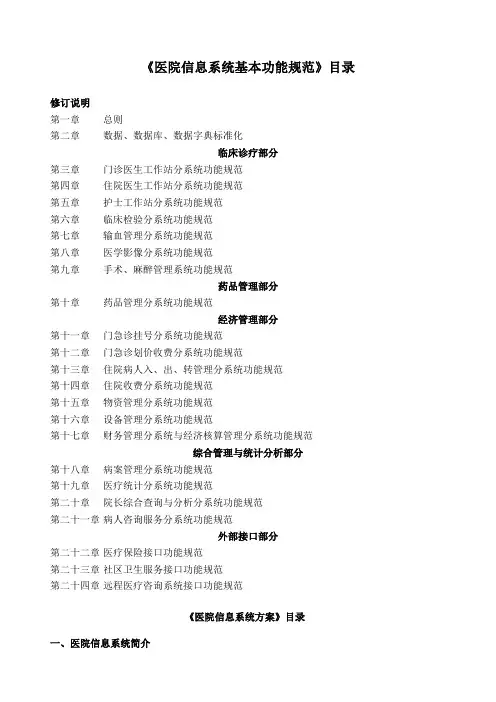 《医院信息系统基本功能规范》目录

修订说明

第一章　总则
第二章　数据、数据库、数据字典标准化

临床诊疗部分

第三章　门诊医生工作站分系统功能规范
第四章　住院医生工作站分系统功能规范
第五章　护士工作站分系统功能规范
第六章　临床检验分系统功能规范
第七章　输血管理分系统功能规范
第八章　医学影像分系统功能规范
第九章　手术、麻醉管理系统功能规范

药品管理部分

第十章　药品管理分系统功能规范

经济管理部分

第十一章　门急诊挂号分系统功能规范
第十二章　门急诊划价收费分系统功能规范
第十三章　住院病人入、出、转管理分系统功能规范
第十四章　住院收费分系统功能规范
第十五章　物资管理分系统功能规范
第十六章　设备管理分系统功能规范
第十七章　财务管理分系统与经济核算管理分系统功能规范

综合管理与统计分析部分

第十八章　病案管理分系统功能规范
第十九章　医疗统计分系统功能规范
第二十章　院长综合查询与分析分系统功能规范
第二十一章　病人咨询服务分系统功能规范

外部接口部分

第二十二章　医疗保险接口功能规范
第二十三章　社区卫生服务接口功能规范
第二十四章　远程医疗咨询系统接口功能规范

《医院信息系统方案》目录

一、医院信息系统简介